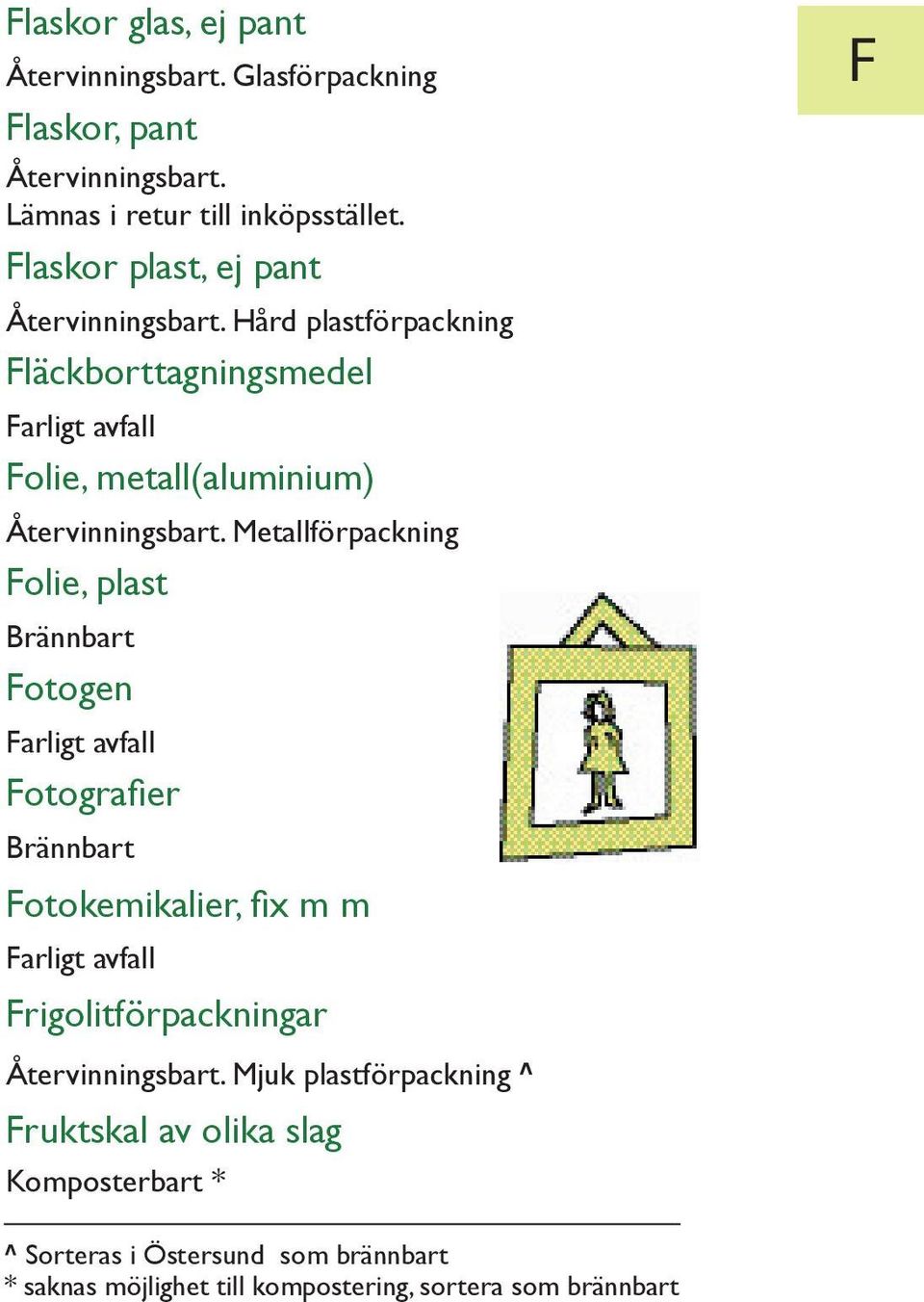 F

Flaskor glas, ej pant

Återvinningsbart. Glasförpackning

Flaskor, pant

Återvinningsbart.
Lämnas i retur till inköpsstället.

Flaskor plast, ej pant

Återvinningsbart. Hård plastförpackning

Fläckborttagningsmedel

Farligt avfall

Folie, metall(aluminium)

Återvinningsbart. Metallförpackning

Folie, plast

Brännbart

Fotogen

Farligt avfall

Fotografier

Brännbart

Fotokemikalier, fix m m

Farligt avfall

Frigolitförpackningar

Återvinningsbart. Mjuk plastförpackning ^

Fruktskal av olika slag

Komposterbart *

^ Sorteras i Östersund som brännbart
* saknas möjlighet till kompostering, sortera som brännbart